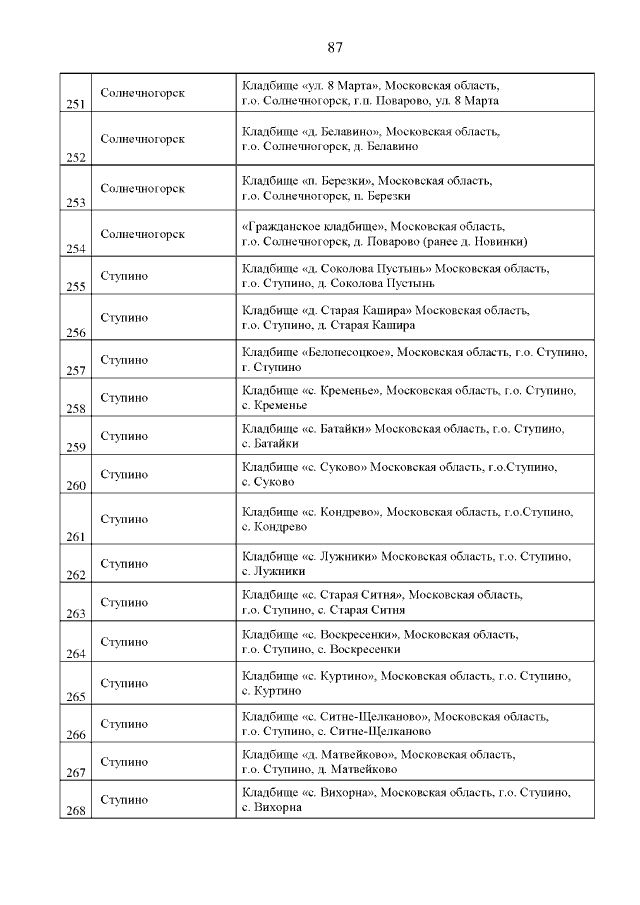 87

| | | |
|---|---|---|
| 251 | Солнечногорск | Кладбище «ул. 8 Марта», Московская область, г.о. Солнечногорск, г.п. Поварово, ул. 8 Марта |
| 252 | Солнечногорск | Кладбище «д. Белавино», Московская область, г.о. Солнечногорск, д. Белавино |
| 253 | Солнечногорск | Кладбище «п. Березки», Московская область, г.о. Солнечногорск, п. Березки |
| 254 | Солнечногорск | «Гражданское кладбище», Московская область, г.о. Солнечногорск, д. Поварово (ранее д. Новинки) |
| 255 | Ступино | Кладбище «д. Соколова Пустынь» Московская область, г.о. Ступино, д. Соколова Пустынь |
| 256 | Ступино | Кладбище «д. Старая Кашира» Московская область, г.о. Ступино, д. Старая Кашира |
| 257 | Ступино | Кладбище «Белопесоцкое», Московская область, г.о. Ступино, г. Ступино |
| 258 | Ступино | Кладбище «с. Кременье», Московская область, г.о. Ступино, с. Кременье |
| 259 | Ступино | Кладбище «с. Батайки» Московская область, г.о. Ступино, с. Батайки |
| 260 | Ступино | Кладбище «с. Суково» Московская область, г.о.Ступино, с. Суково |
| 261 | Ступино | Кладбище «с. Кондрево», Московская область, г.о.Ступино, с. Кондрево |
| 262 | Ступино | Кладбище «с. Лужники» Московская область, г.о. Ступино, с. Лужники |
| 263 | Ступино | Кладбище «с. Старая Ситня», Московская область, г.о. Ступино, с. Старая Ситня |
| 264 | Ступино | Кладбище «с. Воскресенки», Московская область, г.о. Ступино, с. Воскресенки |
| 265 | Ступино | Кладбище «с. Куртино», Московская область, г.о. Ступино, с. Куртино |
| 266 | Ступино | Кладбище «с. Ситне-Щелканово», Московская область, г.о. Ступино, с. Ситне-Щелканово |
| 267 | Ступино | Кладбище «д. Матвейково», Московская область, г.о. Ступино, д. Матвейково |
| 268 | Ступино | Кладбище «с. Вихорна», Московская область, г.о. Ступино, с. Вихорна |